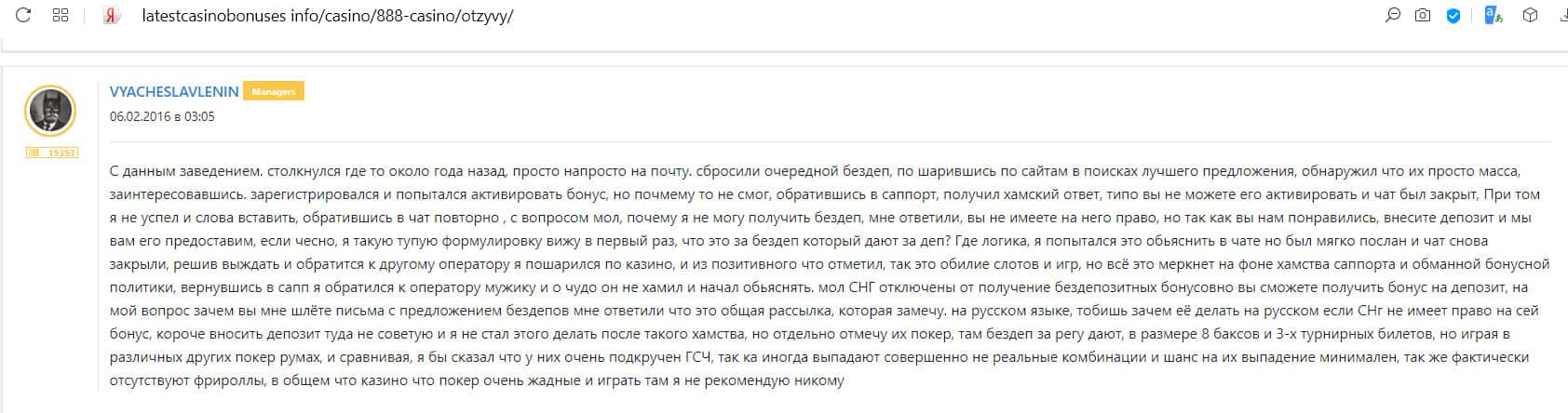 latestcasinobonuses info/casino/888-casino/otzyvy/

VYACHESLAVLENIN Managers
06.02.2016 в 03:05
19393

С данным заведением. столкнулся где то около года назад, просто напросто на почту. сбросили очередной бездеп, по шарившись по сайтам в поисках лучшего предложения, обнаружил что их просто масса, заинтересовавшись. зарегистрировался и попытался активировать бонус, но почмему то не смог, обратившись в саппорт, получил хамский ответ, типо вы не можете его активировать и чат был закрыт, При том я не успел и слова вставить, обратившись в чат повторно , с вопросом мол, почему я не могу получить бездеп, мне ответили, вы не имеете на него право, но так как вы нам понравились, внесите депозит и мы вам его предоставим, если чесно, я такую тупую формулировку вижу в первый раз, что это за бездеп который дают за деп? Где логика, я попытался это обьяснить в чате но был мягко послан и чат снова закрыли, решив выждать и обратится к другому оператору я пошарился по казино, и из позитивного что отметил, так это обилие слотов и игр, но всё это меркнет на фоне хамства саппорта и обманной бонусной политики, вернувшись в сапп я обратился к оператору мужику и о чудо он не хамил и начал обьяснять. мол СНГ отключены от получение бездепозитных бонусовно вы сможете получить бонус на депозит, на мой вопрос зачем вы мне шлёте письма с предложением бездепов мне ответили что это общая рассылка, которая замечу. на русском языке, тобишь зачем её делать на русском если СНг не имеет право на сей бонус, короче вносить депозит туда не советую и я не стал этого делать после такого хамства, но отдельно отмечу их покер, там бездеп за регу дают, в размере 8 баксов и 3-х турнирных билетов, но играя в различных других покер румах, и сравнивая, я бы сказал что у них очень подкручен ГСЧ, так ка иногда выпадают совершенно не реальные комбинации и шанс на их выпадение минимален, так же фактически отсутствуют фрироллы, в общем что казино что покер очень жадные и играть там я не рекомендую никому